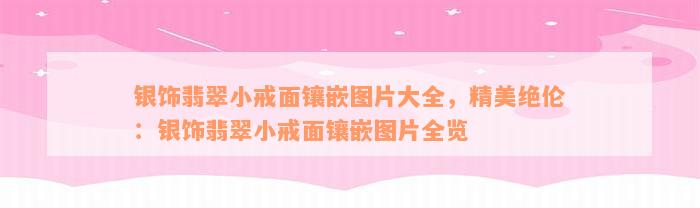 银饰翡翠小戒面镶嵌图片大全，精美绝伦：银饰翡翠小戒面镶嵌图片全览